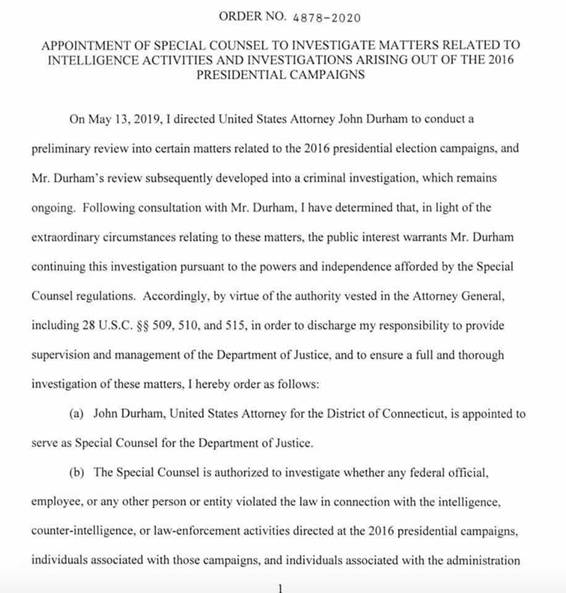 ORDER NO. 4878-2020

APPOINTMENT OF SPECIAL COUNSEL TO INVESTIGATE MATTERS RELATED TO INTELLIGENCE ACTIVITIES AND INVESTIGATIONS ARISING OUT OF THE 2016 PRESIDENTIAL CAMPAIGNS

On May 13, 2019, I directed United States Attorney John Durham to conduct a preliminary review into certain matters related to the 2016 presidential election campaigns, and Mr. Durham's review subsequently developed into a criminal investigation, which remains ongoing. Following consultation with Mr. Durham, I have determined that, in light of the extraordinary circumstances relating to these matters, the public interest warrants Mr. Durham continuing this investigation pursuant to the powers and independence afforded by the Special Counsel regulations. Accordingly, by virtue of the authority vested in the Attorney General, including 28 U.S.C. §§ 509, 510, and 515, in order to discharge my responsibility to provide supervision and management of the Department of Justice, and to ensure a full and thorough investigation of these matters, I hereby order as follows:

(a) John Durham, United States Attorney for the District of Connecticut, is appointed to serve as Special Counsel for the Department of Justice.

(b) The Special Counsel is authorized to investigate whether any federal official, employee, or any other person or entity violated the law in connection with the intelligence, counter-intelligence, or law-enforcement activities directed at the 2016 presidential campaigns, individuals associated with those campaigns, and individuals associated with the administration

1